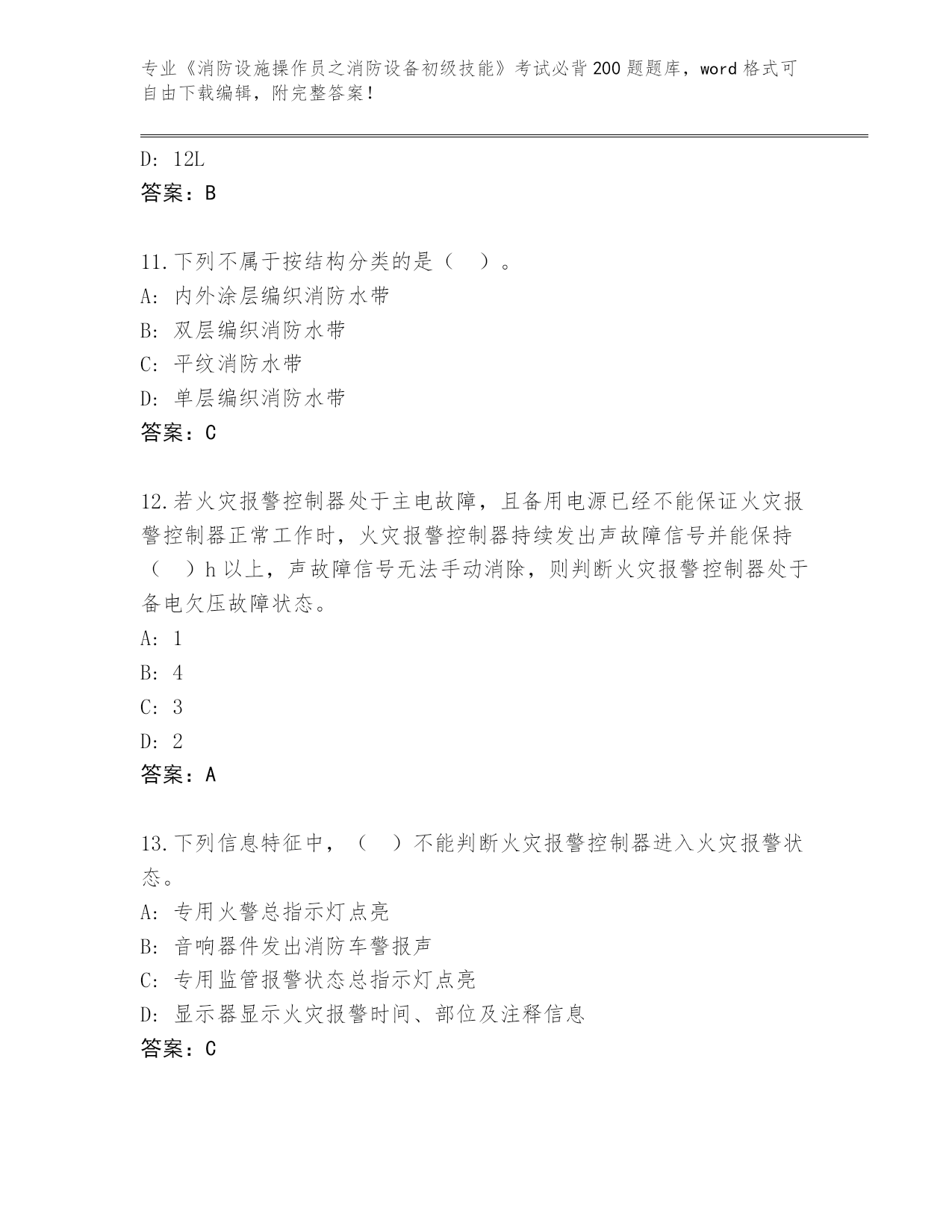 专业《消防设施操作员之消防设备初级技能》考试必背200题题库，word格式可自由下载编辑，附完整答案！

D: 12L
答案：B

11.下列不属于按结构分类的是（ ）。
A: 内外涂层编织消防水带
B: 双层编织消防水带
C: 平纹消防水带
D: 单层编织消防水带
答案：C

12.若火灾报警控制器处于主电故障，且备用电源已经不能保证火灾报警控制器正常工作时，火灾报警控制器持续发出声故障信号并能保持（ ）h以上，声故障信号无法手动消除，则判断火灾报警控制器处于备电欠压故障状态。
A: 1
B: 4
C: 3
D: 2
答案：A

13.下列信息特征中，（ ）不能判断火灾报警控制器进入火灾报警状态。
A: 专用火警总指示灯点亮
B: 音响器件发出消防车警报声
C: 专用监管报警状态总指示灯点亮
D: 显示器显示火灾报警时间、部位及注释信息
答案：C